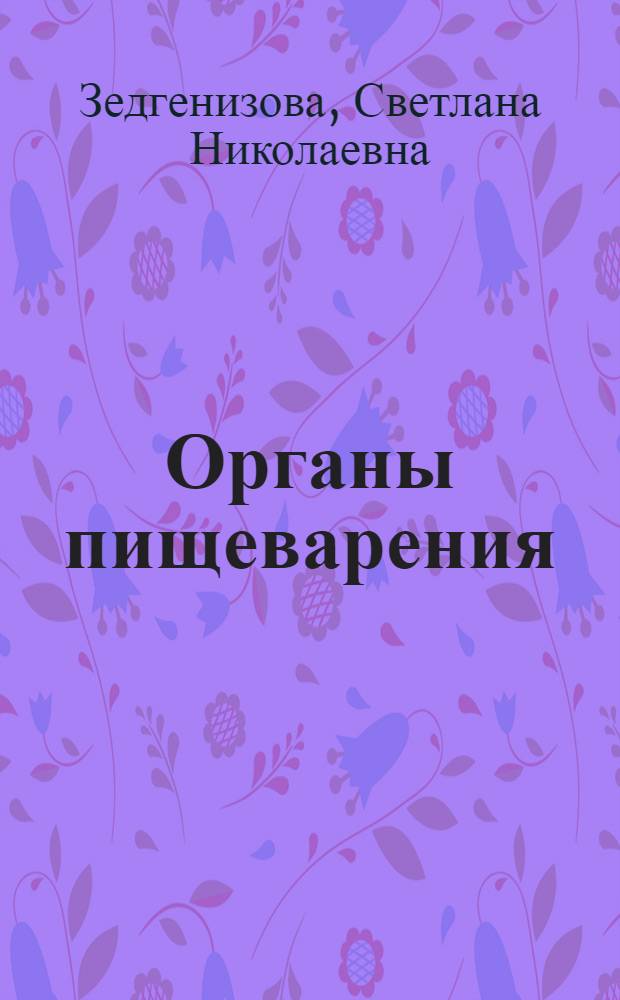 Зедгенизова, Светлана Николаевна

Органы пищеварения